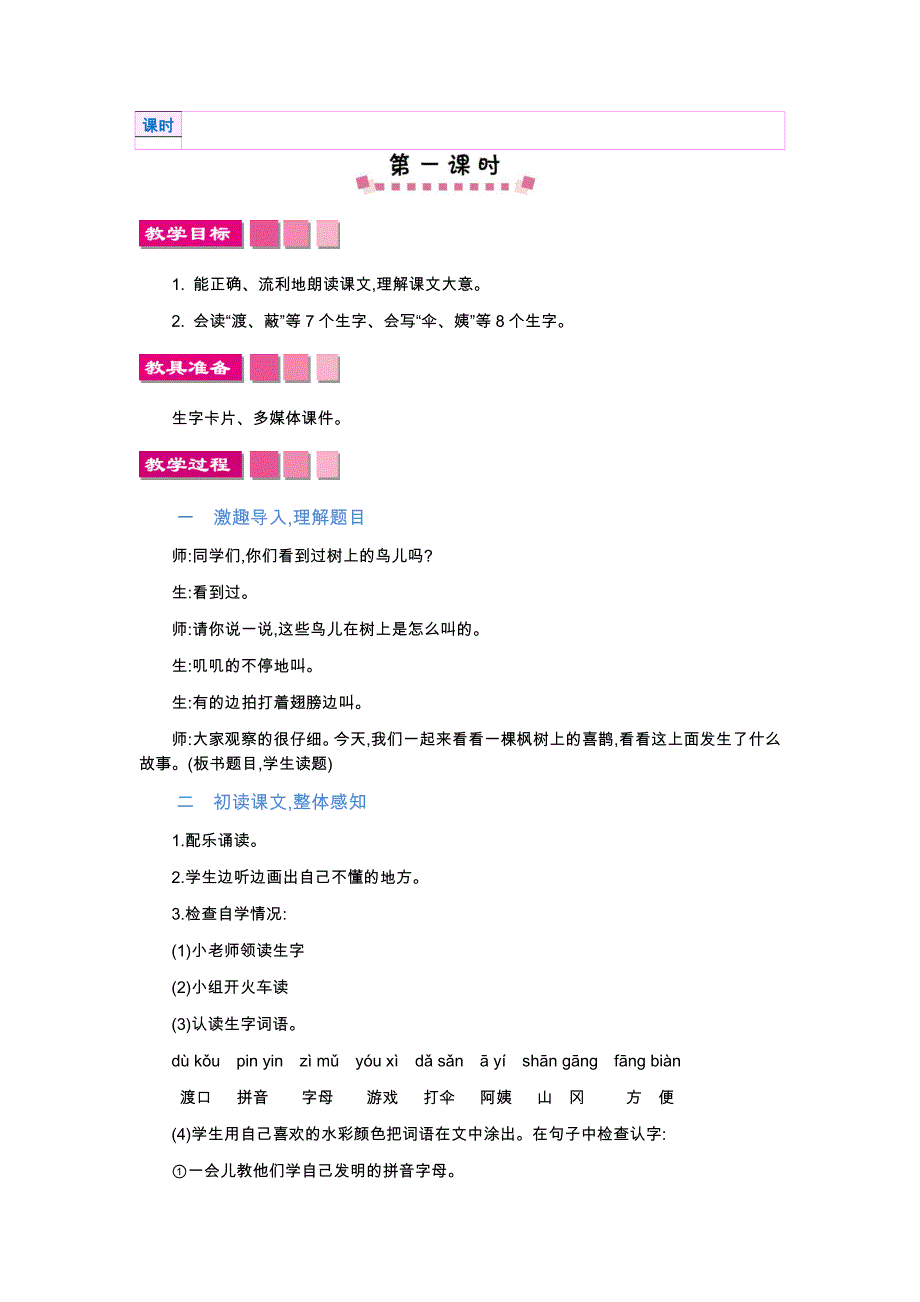 课时

第一课时

教学目标

1. 能正确、流利地朗读课文,理解课文大意。

2. 会读“渡、蔽”等 7 个生字、会写“伞、姨”等 8 个生字。

教具准备

生字卡片、多媒体课件。

教学过程

一　激趣导入,理解题目

师:同学们,你们看到过树上的鸟儿吗?

生:看到过。

师:请你说一说,这些鸟儿在树上是怎么叫的。

生:叽叽的不停地叫。

生:有的边拍打着翅膀边叫。

师:大家观察的很仔细。今天,我们一起来看看一棵枫树上的喜鹊,看看这上面发生了什么故事。(板书题目,学生读题)

二　初读课文,整体感知

1.配乐诵读。

2.学生边听边画出自己不懂的地方。

3.检查自学情况:

(1)小老师领读生字

(2)小组开火车读

(3)认读生字词语。

dù kǒu　pin yin　zì mǔ　yóu xì　dǎ sǎn　ā yí　shān gāng　fāng biàn

渡口　拼音　字母　游戏　打伞　阿姨　山 冈　方 便

(4)学生用自己喜欢的水彩颜色把词语在文中涂出。在句子中检查认字:

①一会儿教他们学自己发明的拼音字母。